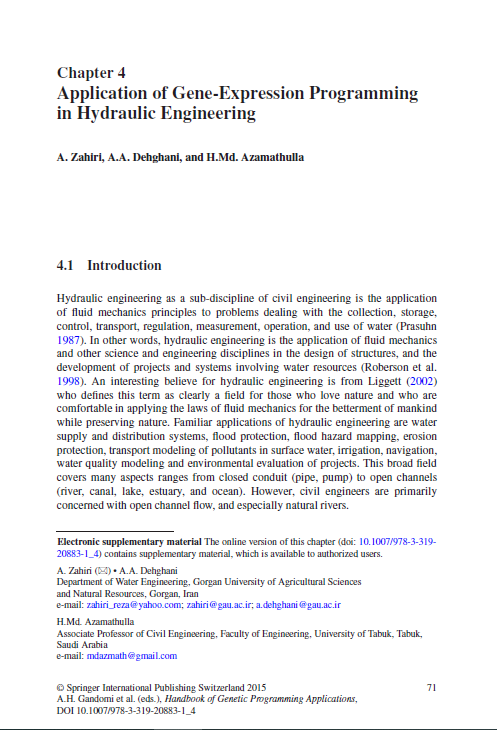 Chapter 4
Application of Gene-Expression Programming in Hydraulic Engineering

A. Zahiri, A.A. Dehghani, and H.Md. Azamathulla

4.1 Introduction

Hydraulic engineering as a sub-discipline of civil engineering is the application of fluid mechanics principles to problems dealing with the collection, storage, control, transport, regulation, measurement, operation, and use of water (Prasuhn 1987). In other words, hydraulic engineering is the application of fluid mechanics and other science and engineering disciplines in the design of structures, and the development of projects and systems involving water resources (Roberson et al. 1998). An interesting believe for hydraulic engineering is from Liggett (2002) who defines this term as clearly a field for those who love nature and who are comfortable in applying the laws of fluid mechanics for the betterment of mankind while preserving nature. Familiar applications of hydraulic engineering are water supply and distribution systems, flood protection, flood hazard mapping, erosion protection, transport modeling of pollutants in surface water, irrigation, navigation, water quality modeling and environmental evaluation of projects. This broad field covers many aspects ranges from closed conduit (pipe, pump) to open channels (river, canal, lake, estuary, and ocean). However, civil engineers are primarily concerned with open channel flow, and especially natural rivers.

Electronic supplementary material The online version of this chapter (doi: 10.1007/978-3-319-20883-1_4) contains supplementary material, which is available to authorized users.

A. Zahiri (✉) • A.A. Dehghani
Department of Water Engineering, Gorgan University of Agricultural Sciences and Natural Resources, Gorgan, Iran
e-mail: zahiri_reza@yahoo.com; zahiri@gau.ac.ir; a.dehghani@gau.ac.ir

H.Md. Azamathulla
Associate Professor of Civil Engineering, Faculty of Engineering, University of Tabuk, Tabuk, Saudi Arabia
e-mail: mdazmath@gmail.com

© Springer International Publishing Switzerland 2015
A.H. Gandomi et al. (eds.), Handbook of Genetic Programming Applications, DOI 10.1007/978-3-319-20883-1_4

71